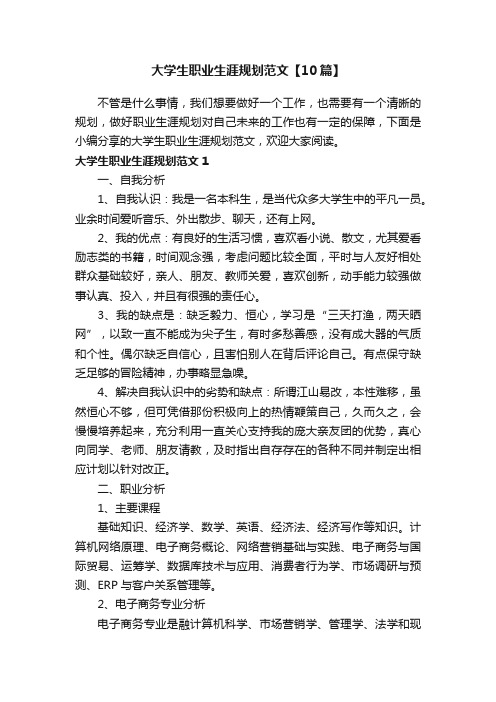 大学生职业生涯规划范文【10篇】

不管是什么事情，我们想要做好一个工作，也需要有一个清晰的规划，做好职业生涯规划对自己未来的工作也有一定的保障，下面是小编分享的大学生职业生涯规划范文，欢迎大家阅读。

大学生职业生涯规划范文1

一、自我分析

1、自我认识：我是一名本科生，是当代众多大学生中的平凡一员。业余时间爱听音乐、外出散步、聊天，还有上网。

2、我的优点：有良好的生活习惯，喜欢看小说、散文，尤其爱看励志类的书籍，时间观念强，考虑问题比较全面，平时与人友好相处群众基础较好，亲人、朋友、教师关爱，喜欢创新，动手能力较强做事认真、投入，并且有很强的责任心。

3、我的缺点是：缺乏毅力、恒心，学习是“三天打渔，两天晒网”，以致一直不能成为尖子生，有时多愁善感，没有成大器的气质和个性。偶尔缺乏自信心，且害怕别人在背后评论自己。有点保守缺乏足够的冒险精神，办事略显急噪。

4、解决自我认识中的劣势和缺点：所谓江山易改，本性难移，虽然恒心不够，但可凭借那份积极向上的热情鞭策自己，久而久之，会慢慢培养起来，充分利用一直关心支持我的庞大亲友团的优势，真心向同学、老师、朋友请教，及时指出自存存在的各种不同并制定出相应计划以针对改正。

二、职业分析

1、主要课程

基础知识、经济学、数学、英语、经济法、经济写作等知识。计算机网络原理、电子商务概论、网络营销基础与实践、电子商务与国际贸易、运筹学、数据库技术与应用、消费者行为学、市场调研与预测、ERP与客户关系管理等。

2、电子商务专业分析

电子商务专业是融计算机科学、市场营销学、管理学、法学和现